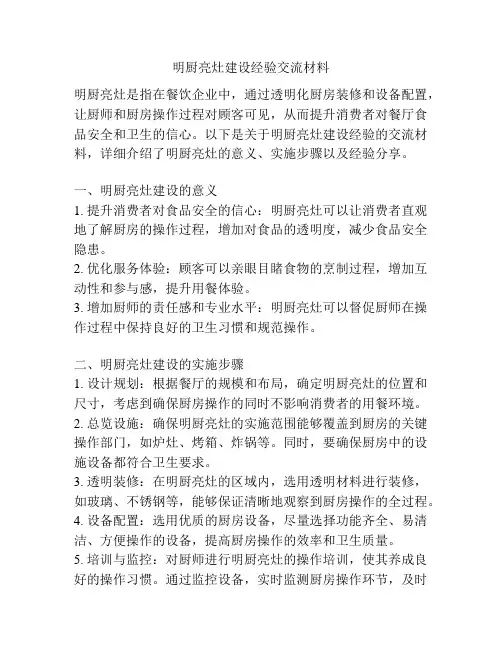 明厨亮灶建设经验交流材料

明厨亮灶是指在餐饮企业中，通过透明化厨房装修和设备配置，让厨师和厨房操作过程对顾客可见，从而提升消费者对餐厅食品安全和卫生的信心。以下是关于明厨亮灶建设经验的交流材料，详细介绍了明厨亮灶的意义、实施步骤以及经验分享。

一、明厨亮灶建设的意义
1. 提升消费者对食品安全的信心：明厨亮灶可以让消费者直观地了解厨房的操作过程，增加对食品的透明度，减少食品安全隐患。
2. 优化服务体验：顾客可以亲眼目睹食物的烹制过程，增加互动性和参与感，提升用餐体验。
3. 增加厨师的责任感和专业水平：明厨亮灶可以督促厨师在操作过程中保持良好的卫生习惯和规范操作。

二、明厨亮灶建设的实施步骤
1. 设计规划：根据餐厅的规模和布局，确定明厨亮灶的位置和尺寸，考虑到确保厨房操作的同时不影响消费者的用餐环境。
2. 总览设施：确保明厨亮灶的实施范围能够覆盖到厨房的关键操作部门，如炉灶、烤箱、炸锅等。同时，要确保厨房中的设施设备都符合卫生要求。
3. 透明装修：在明厨亮灶的区域内，选用透明材料进行装修，如玻璃、不锈钢等，能够保证清晰地观察到厨房操作的全过程。
4. 设备配置：选用优质的厨房设备，尽量选择功能齐全、易清洁、方便操作的设备，提高厨房操作的效率和卫生质量。
5. 培训与监控：对厨师进行明厨亮灶的操作培训，使其养成良好的操作习惯。通过监控设备，实时监测厨房操作环节，及时